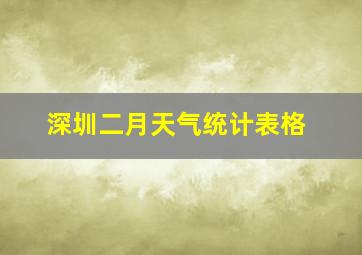 深圳二月天气统计表格